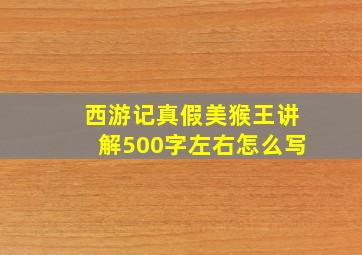 西游记真假美猴王讲解500字左右怎么写